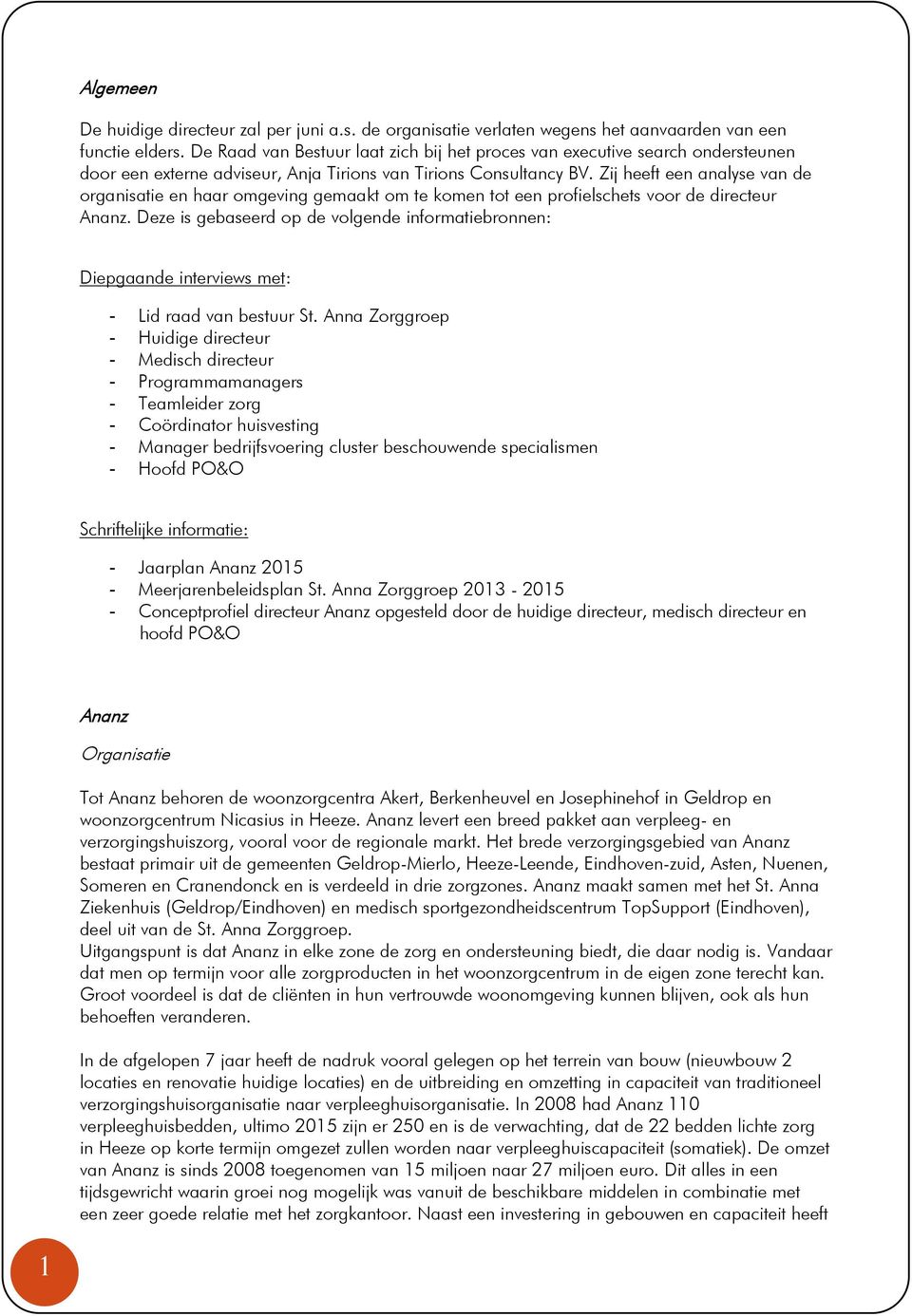 Algemeen

De huidige directeur zal per juni a.s. de organisatie verlaten wegens het aanvaarden van een functie elders. De Raad van Bestuur laat zich bij het proces van executive search ondersteunen door een externe adviseur, Anja Tirions van Tirions Consultancy BV. Zij heeft een analyse van de organisatie en haar omgeving gemaakt om te komen tot een profielschets voor de directeur Ananz. Deze is gebaseerd op de volgende informatiebronnen:

Diepgaande interviews met:

- Lid raad van bestuur St. Anna Zorggroep
- Huidige directeur
- Medisch directeur
- Programmamanagers
- Teamleider zorg
- Coördinator huisvesting
- Manager bedrijfsvoering cluster beschouwende specialismen
- Hoofd PO&O

Schriftelijke informatie:

- Jaarplan Ananz 2015
- Meerjarenbeleidsplan St. Anna Zorggroep 2013 - 2015
- Conceptprofiel directeur Ananz opgesteld door de huidige directeur, medisch directeur en hoofd PO&O

Ananz

Organisatie

Tot Ananz behoren de woonzorgcentra Akert, Berkenheuvel en Josephinehof in Geldrop en woonzorgcentrum Nicasius in Heeze. Ananz levert een breed pakket aan verpleeg- en verzorgingshuiszorg, vooral voor de regionale markt. Het brede verzorgingsgebied van Ananz bestaat primair uit de gemeenten Geldrop-Mierlo, Heeze-Leende, Eindhoven-zuid, Asten, Nuenen, Someren en Cranendonck en is verdeeld in drie zorgzones. Ananz maakt samen met het St. Anna Ziekenhuis (Geldrop/Eindhoven) en medisch sportgezondheidscentrum TopSupport (Eindhoven), deel uit van de St. Anna Zorggroep.
Uitgangspunt is dat Ananz in elke zone de zorg en ondersteuning biedt, die daar nodig is. Vandaar dat men op termijn voor alle zorgproducten in het woonzorgcentrum in de eigen zone terecht kan. Groot voordeel is dat de cliënten in hun vertrouwde woonomgeving kunnen blijven, ook als hun behoeften veranderen.

In de afgelopen 7 jaar heeft de nadruk vooral gelegen op het terrein van bouw (nieuwbouw 2 locaties en renovatie huidige locaties) en de uitbreiding en omzetting in capaciteit van traditioneel verzorgingshuisorganisatie naar verpleeghuisorganisatie. In 2008 had Ananz 110 verpleeghuisbedden, ultimo 2015 zijn er 250 en is de verwachting, dat de 22 bedden lichte zorg in Heeze op korte termijn omgezet zullen worden naar verpleeghuiscapaciteit (somatiek). De omzet van Ananz is sinds 2008 toegenomen van 15 miljoen naar 27 miljoen euro. Dit alles in een tijdsgewricht waarin groei nog mogelijk was vanuit de beschikbare middelen in combinatie met een zeer goede relatie met het zorgkantoor. Naast een investering in gebouwen en capaciteit heeft

1